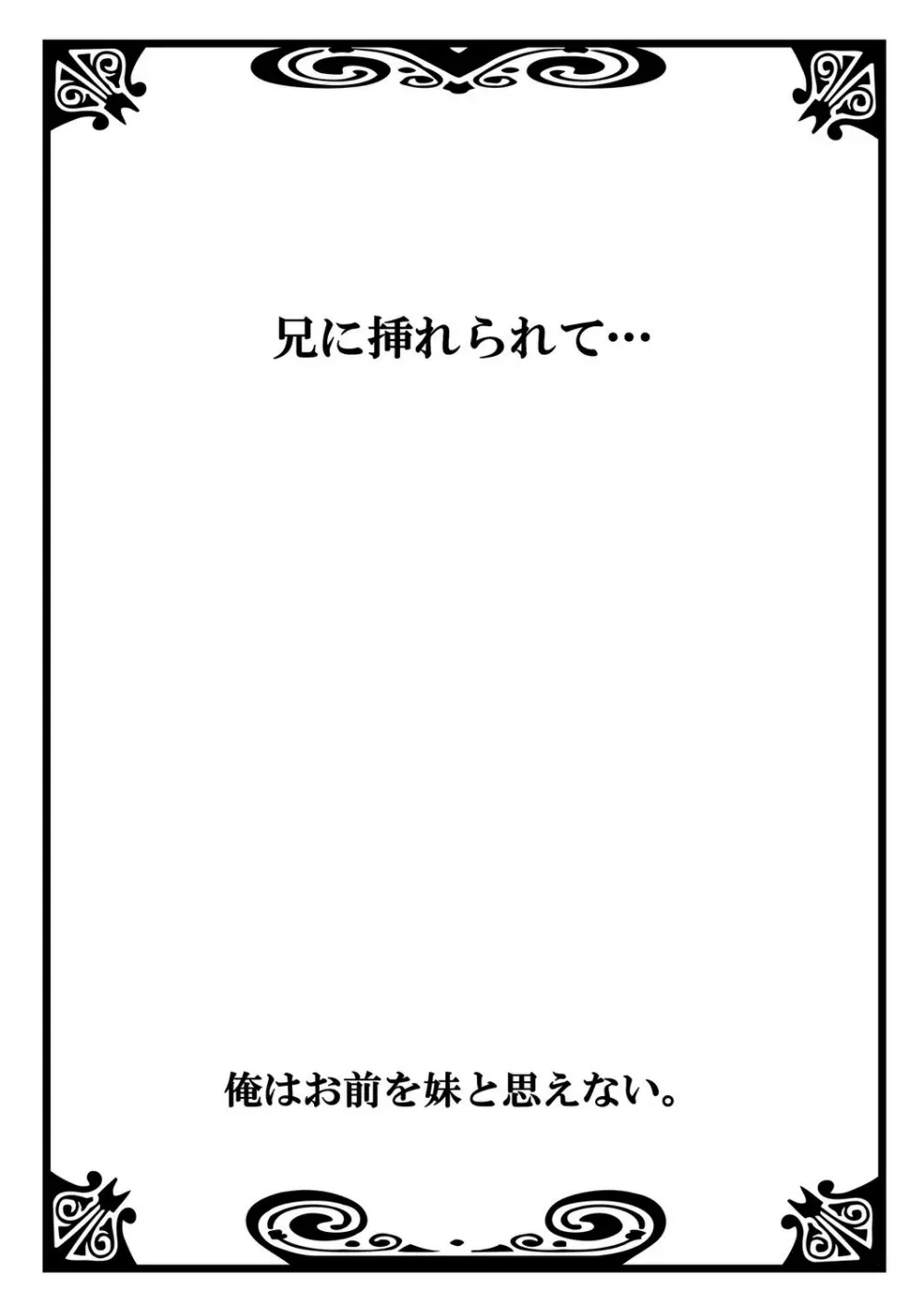 兄に挿れられて…

俺はお前を妹と思えない。